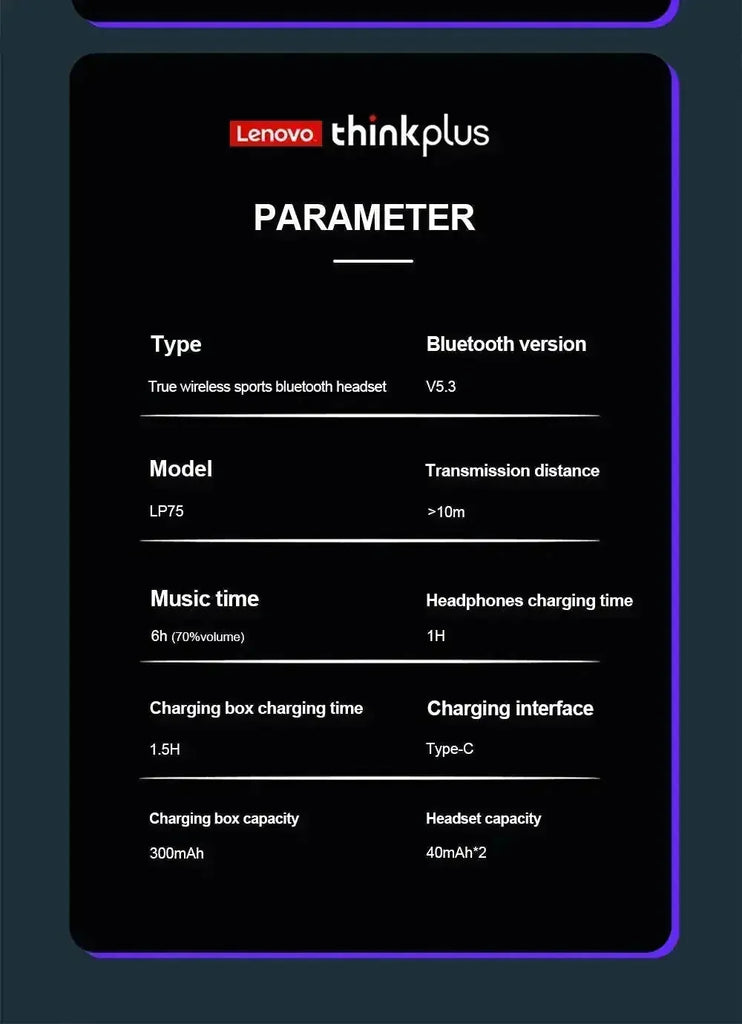 Lenovo thinkplus

PARAMETER

Type
True wireless sports bluetooth headset

Bluetooth version
V5.3

Model
LP75

Transmission distance
>10m

Music time
6h (70%volume)

Headphones charging time
1H

Charging box charging time
1.5H

Charging interface
Type-C

Charging box capacity
300mAh

Headset capacity
40mAh*2